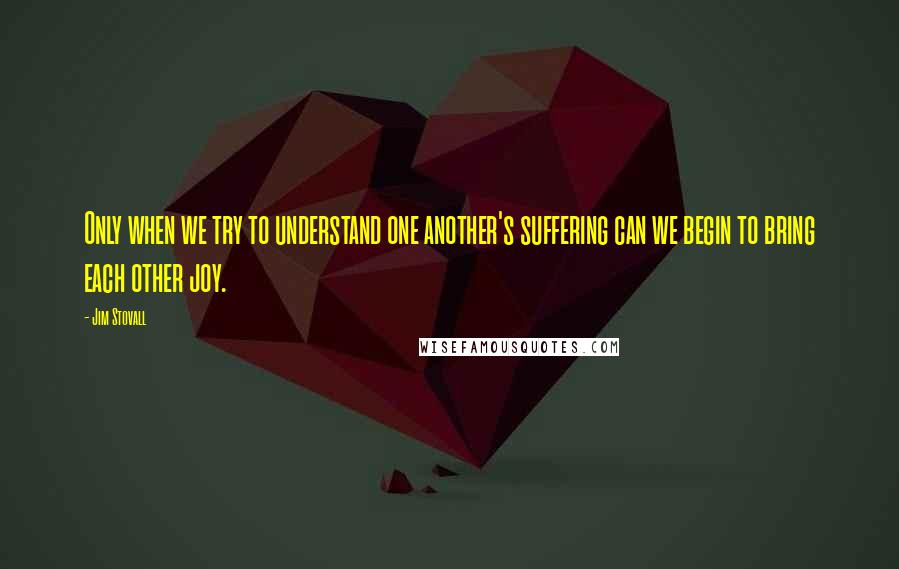 Only when we try to understand one another's suffering can we begin to bring each other joy.

- Jim Stovall

WISEFAMOUSQUOTES.COM